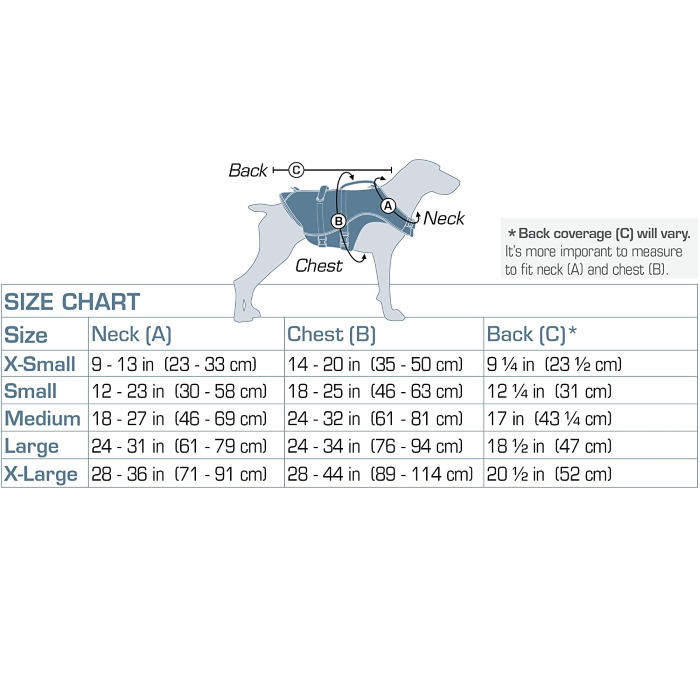 Back C

A

B

Neck

Chest

* Back coverage (C) will vary.
It's more imporant to measure to fit neck (A) and chest (B).

SIZE CHART

| Size | Neck (A) | Chest (B) | Back (C)* |
|---|---|---|---|
| X-Small | 9 - 13 in (23 - 33 cm) | 14 - 20 in (35 - 50 cm) | 9 ¼ in (23 ½ cm) |
| Small | 12 - 23 in (30 - 58 cm) | 18 - 25 in (46 - 63 cm) | 12 ¼ in (31 cm) |
| Medium | 18 - 27 in (46 - 69 cm) | 24 - 32 in (61 - 81 cm) | 17 in (43 ¼ cm) |
| Large | 24 - 31 in (61 - 79 cm) | 24 - 34 in (76 - 94 cm) | 18 ½ in (47 cm) |
| X-Large | 28 - 36 in (71 - 91 cm) | 28 - 44 in (89 - 114 cm) | 20 ½ in (52 cm) |